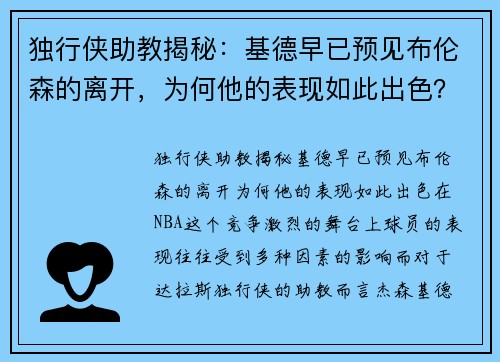 独行侠助教揭秘：基德早已预见布伦森的离开，为何他的表现如此出色？

独行侠助教揭秘基德早已预见布伦森的离开为何他的表现如此出色在NBA这个竞争激烈的舞台上球员的表现往往受到多种因素的影响而对于达拉斯独行侠的助教而言杰森基德